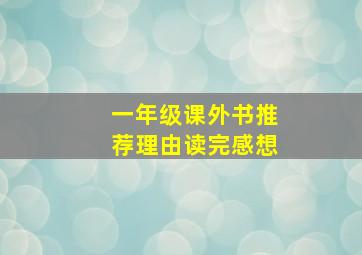 一年级课外书推荐理由读完感想